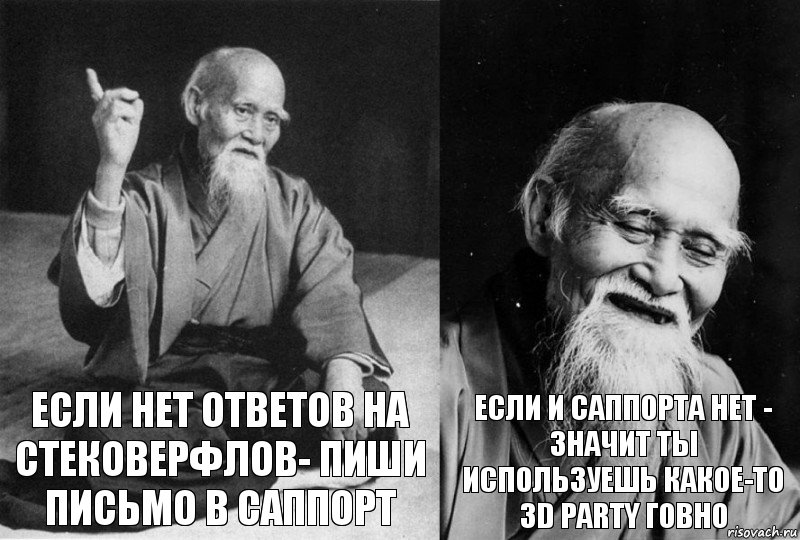 ЕСЛИ НЕТ ОТВЕТОВ НА СТЕКОВЕРФЛОВ- ПИШИ ПИСЬМО В САППОРТ

ЕСЛИ И САППОРТА НЕТ - ЗНАЧИТ ТЫ ИСПОЛЬЗУЕШЬ КАКОЕ-ТО 3D PARTY ГОВНО

risovach.ru